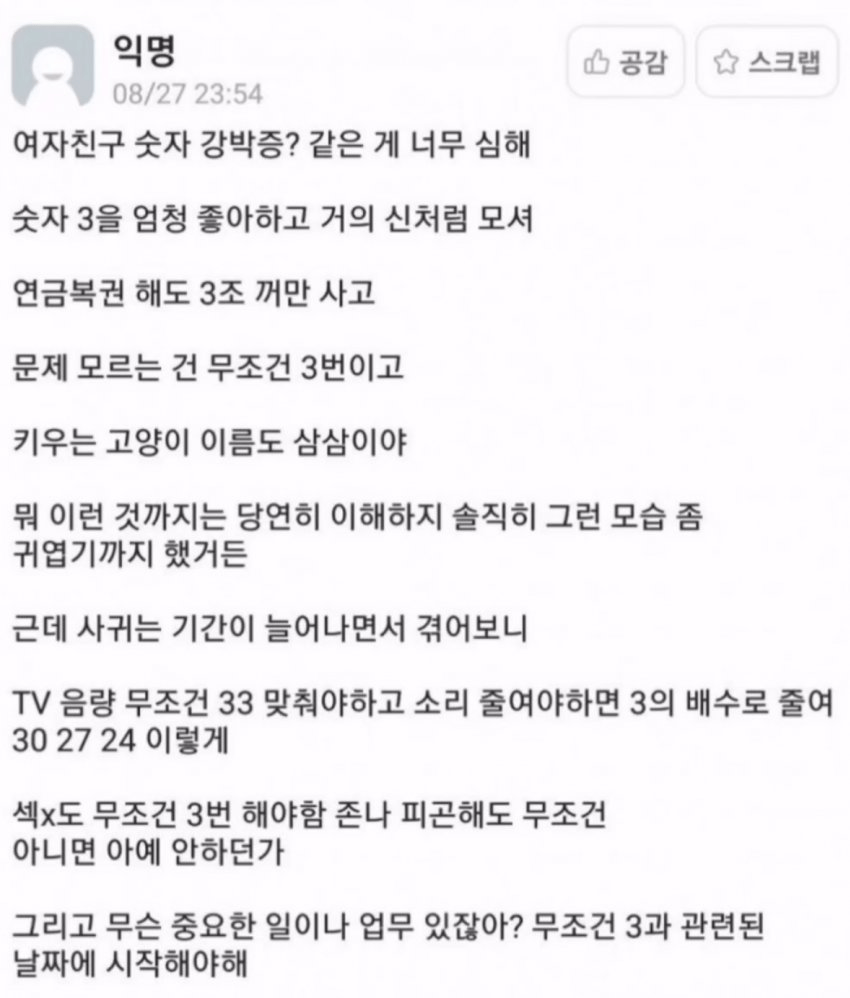 익명
08/27 23:54

공감 스크랩

여자친구 숫자 강박증? 같은 게 너무 심해

숫자 3을 엄청 좋아하고 거의 신처럼 모셔

연금복권 해도 3조 꺼만 사고

문제 모르는 건 무조건 3번이고

키우는 고양이 이름도 삼삼이야

뭐 이런 것까지는 당연히 이해하지 솔직히 그런 모습 좀 귀엽기까지 했거든

근데 사귀는 기간이 늘어나면서 겪어보니

TV 음량 무조건 33 맞춰야하고 소리 줄여야하면 3의 배수로 줄여 30 27 24 이렇게

섹x도 무조건 3번 해야함 존나 피곤해도 무조건 아니면 아예 안하던가

그리고 무슨 중요한 일이나 업무 있잖아? 무조건 3과 관련된 날짜에 시작해야해